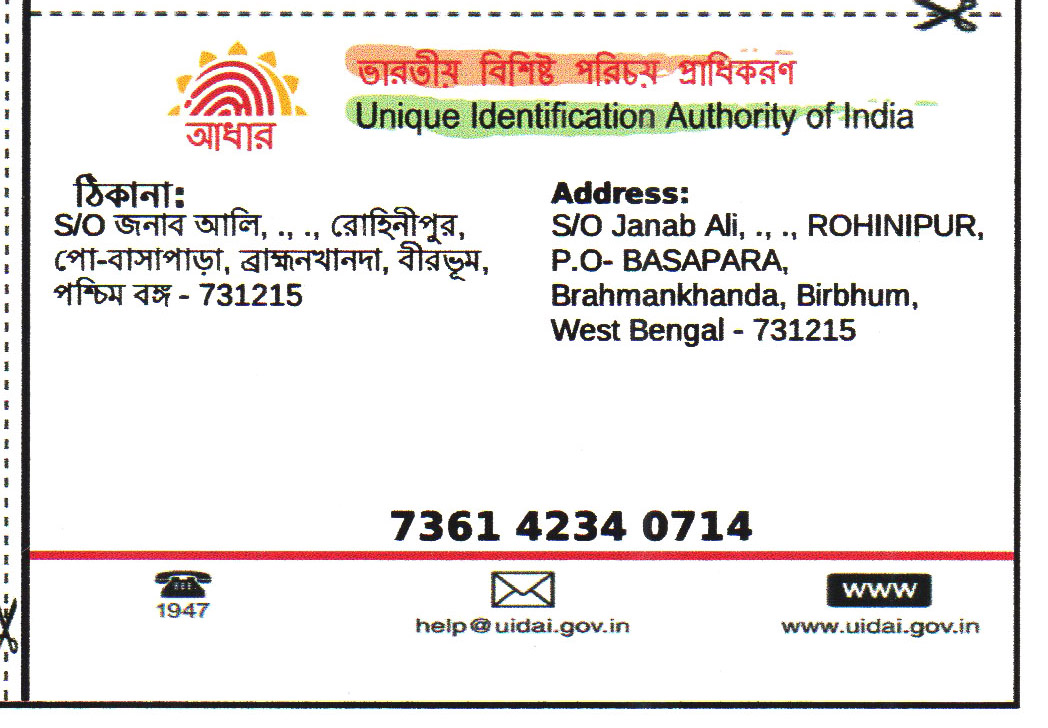 আধার

ভারতীয় বিশিষ্ট পরিচয় প্রাধিকরণ
Unique Identification Authority of India

ঠিকানা:
S/O জনাব আলি, ., ., রোহিনীপুর, পো-বাসাপাড়া, ব্রাহ্মনখানদা, বীরভূম, পশ্চিম বঙ্গ - 731215

Address:
S/O Janab Ali, ., ., ROHINIPUR, P.O- BASAPARA, Brahmankhanda, Birbhum, West Bengal - 731215

7361 4234 0714

1947

help@uidai.gov.in

WWW
www.uidai.gov.in